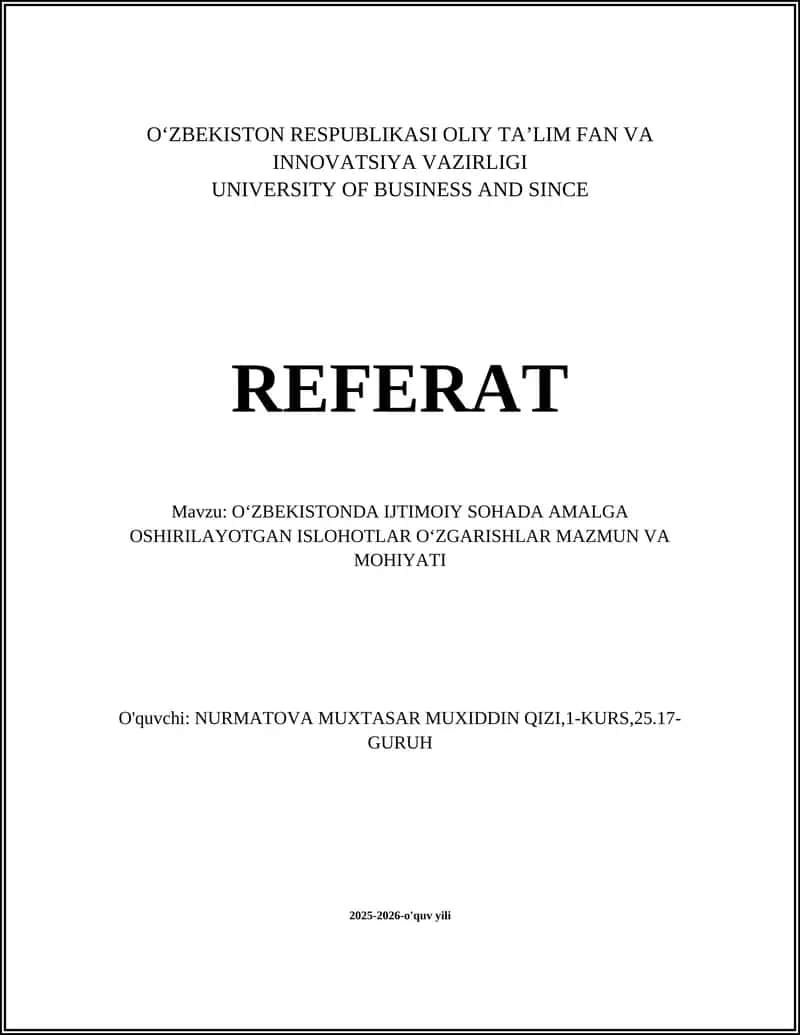 O'ZBEKISTON RESPUBLIKASI OLIY TA'LIM FAN VA INNOVATSIYA VAZIRLIGI
UNIVERSITY OF BUSINESS AND SINCE

REFERAT

Mavzu: O'ZBEKISTONDA IJTIMOIY SOHADA AMALGA OSHIRILAYOTGAN ISLOHOTLAR O'ZGARISHLAR MAZMUN VA MOHIYATI

O'quvchi: NURMATOVA MUXTASAR MUXIDDIN QIZI,1-KURS,25.17-GURUH

2025-2026-o'quv yili